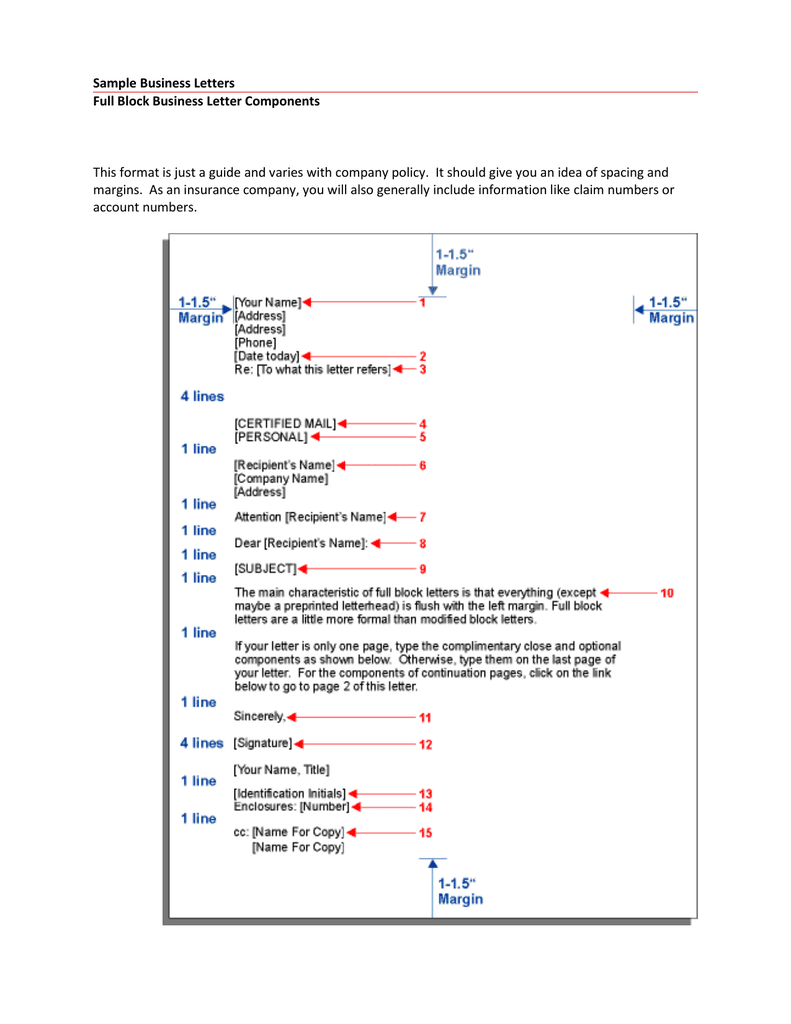 Sample Business Letters
Full Block Business Letter Components

This format is just a guide and varies with company policy. It should give you an idea of spacing and margins. As an insurance company, you will also generally include information like claim numbers or account numbers.

1-1.5" Margin

1-1.5" Margin

1-1.5" Margin

[Your Name] 1
[Address]
[Address]
[Phone]
[Date today] 2
Re: [To what this letter refers] 3

4 lines

[CERTIFIED MAIL] 4
[PERSONAL] 5

1 line

[Recipient's Name] 6
[Company Name]
[Address]

1 line

Attention [Recipient's Name] 7

1 line

Dear [Recipient's Name]: 8

1 line

[SUBJECT] 9

1 line

The main characteristic of full block letters is that everything (except maybe a preprinted letterhead) is flush with the left margin. Full block letters are a little more formal than modified block letters. 10

1 line

If your letter is only one page, type the complimentary close and optional components as shown below. Otherwise, type them on the last page of your letter. For the components of continuation pages, click on the link below to go to page 2 of this letter.

1 line

Sincerely, 11

4 lines [Signature] 12

[Your Name, Title]

1 line

[Identification Initials] 13
Enclosures: [Number] 14

1 line

cc: [Name For Copy] 15
[Name For Copy]

1-1.5" Margin